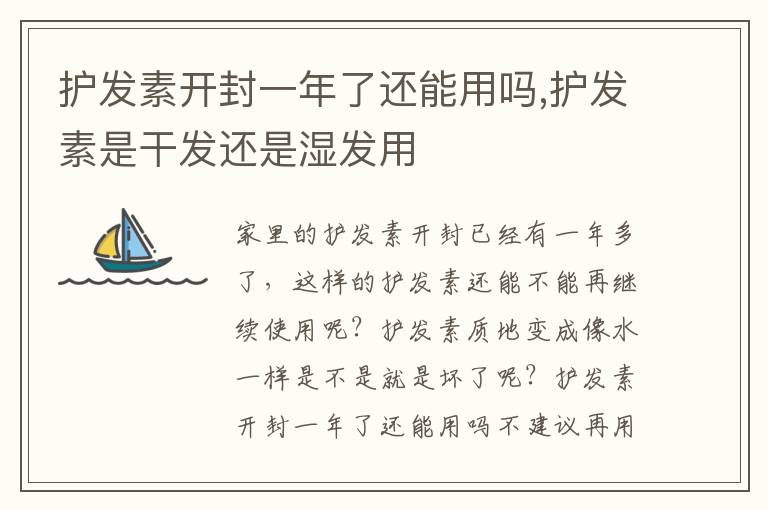 护发素开封一年了还能用吗,护发素是干发还是湿发用

家里的护发素开封已经有一年多了，这样的护发素还能不能再继续使用呢？护发素质地变成像水一样是不是就是坏了呢？护发素开封一年了还能用吗不建议再用